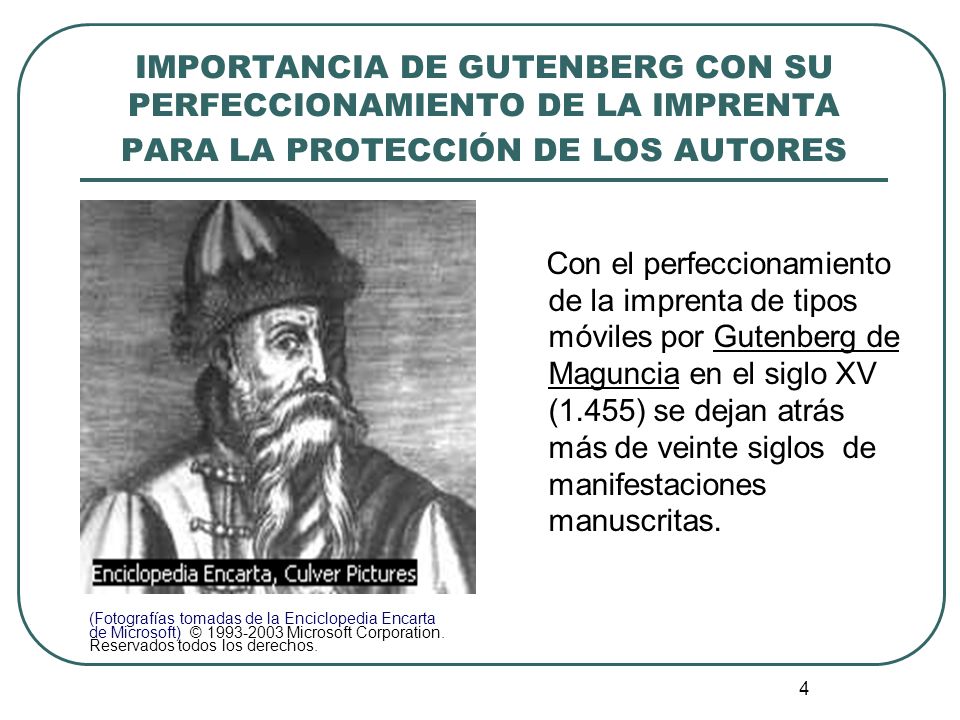 IMPORTANCIA DE GUTENBERG CON SU PERFECCIONAMIENTO DE LA IMPRENTA PARA LA PROTECCIÓN DE LOS AUTORES

Enciclopedia Encarta, Culver Pictures

(Fotografías tomadas de la Enciclopedia Encarta de Microsoft) © 1993-2003 Microsoft Corporation. Reservados todos los derechos.

Con el perfeccionamiento de la imprenta de tipos móviles por Gutenberg de Maguncia en el siglo XV (1.455) se dejan atrás más de veinte siglos de manifestaciones manuscritas.

4